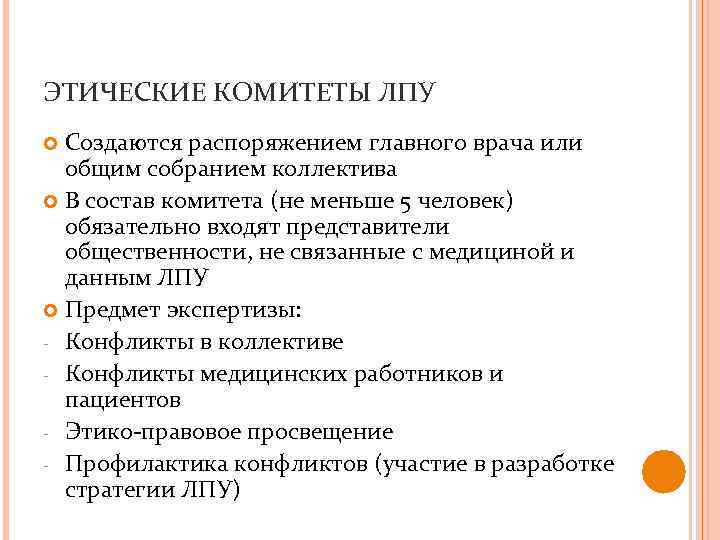 ЭТИЧЕСКИЕ КОМИТЕТЫ ЛПУ

Создаются распоряжением главного врача или общим собранием коллектива

В состав комитета (не меньше 5 человек) обязательно входят представители общественности, не связанные с медициной и данным ЛПУ

Предмет экспертизы:

- Конфликты в коллективе
- Конфликты медицинских работников и пациентов
- Этико-правовое просвещение
- Профилактика конфликтов (участие в разработке стратегии ЛПУ)